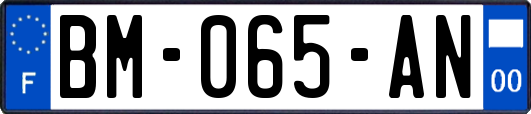 F
BM-065-AN
00